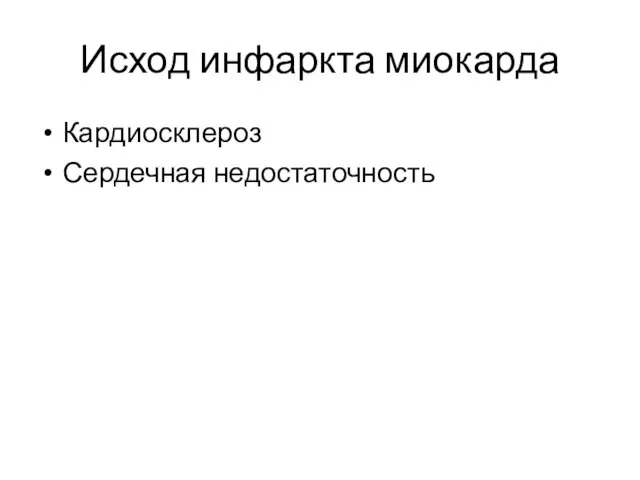 Исход инфаркта миокарда

• Кардиосклероз
• Сердечная недостаточность